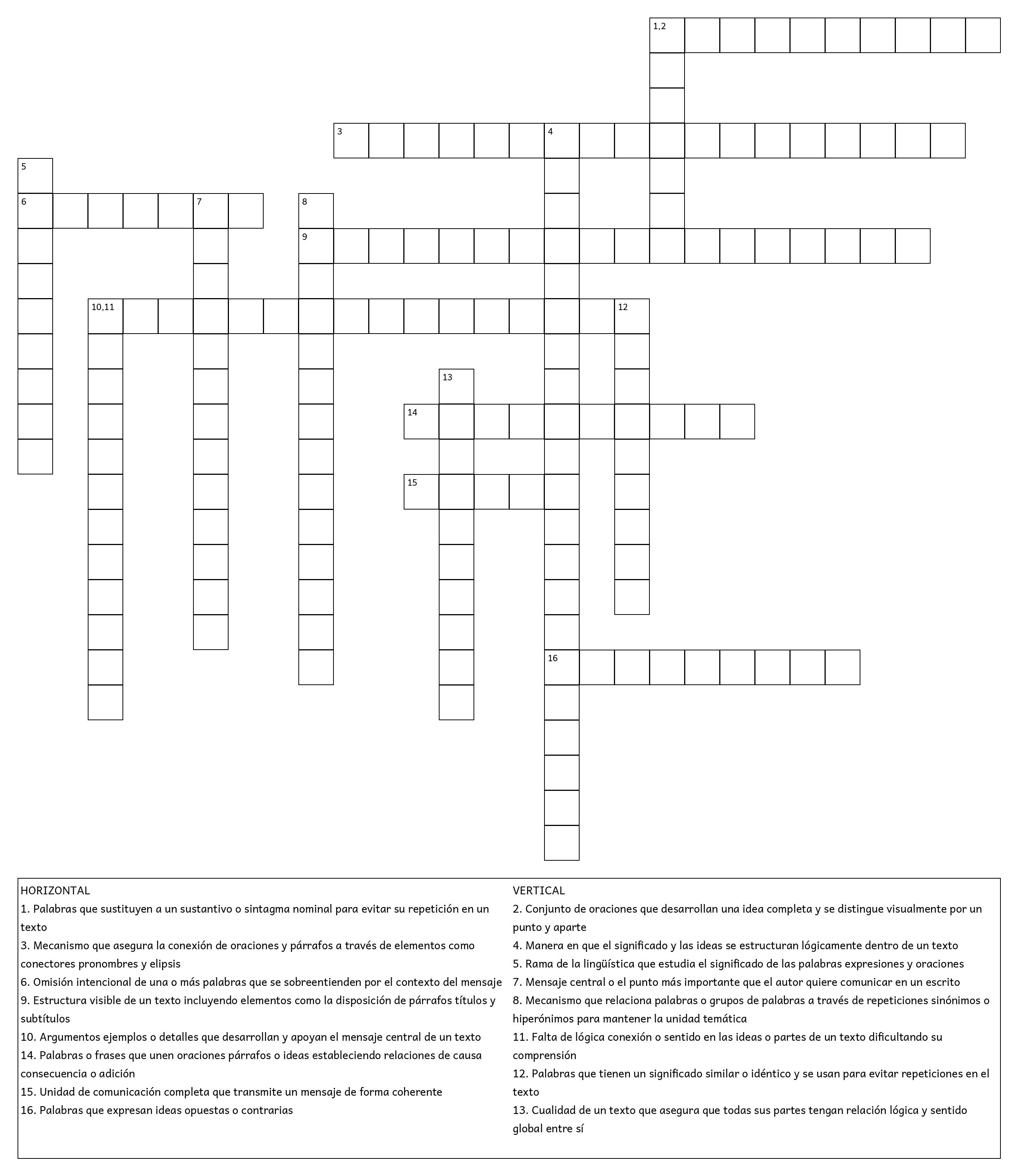 1,2

3

4

5

6

7

8

9

10,11

12

13

14

15

16

HORIZONTAL
1. Palabras que sustituyen a un sustantivo o sintagma nominal para evitar su repetición en un texto
3. Mecanismo que asegura la conexión de oraciones y párrafos a través de elementos como conectores pronombres y elipsis
6. Omisión intencional de una o más palabras que se sobreentienden por el contexto del mensaje
9. Estructura visible de un texto incluyendo elementos como la disposición de párrafos títulos y subtítulos
10. Argumentos ejemplos o detalles que desarrollan y apoyan el mensaje central de un texto
14. Palabras o frases que unen oraciones párrafos o ideas estableciendo relaciones de causa consecuencia o adición
15. Unidad de comunicación completa que transmite un mensaje de forma coherente
16. Palabras que expresan ideas opuestas o contrarias

VERTICAL
2. Conjunto de oraciones que desarrollan una idea completa y se distingue visualmente por un punto y aparte
4. Manera en que el significado y las ideas se estructuran lógicamente dentro de un texto
5. Rama de la lingüística que estudia el significado de las palabras expresiones y oraciones
7. Mensaje central o el punto más importante que el autor quiere comunicar en un escrito
8. Mecanismo que relaciona palabras o grupos de palabras a través de repeticiones sinónimos o hiperónimos para mantener la unidad temática
11. Falta de lógica conexión o sentido en las ideas o partes de un texto dificultando su comprensión
12. Palabras que tienen un significado similar o idéntico y se usan para evitar repeticiones en el texto
13. Cualidad de un texto que asegura que todas sus partes tengan relación lógica y sentido global entre sí